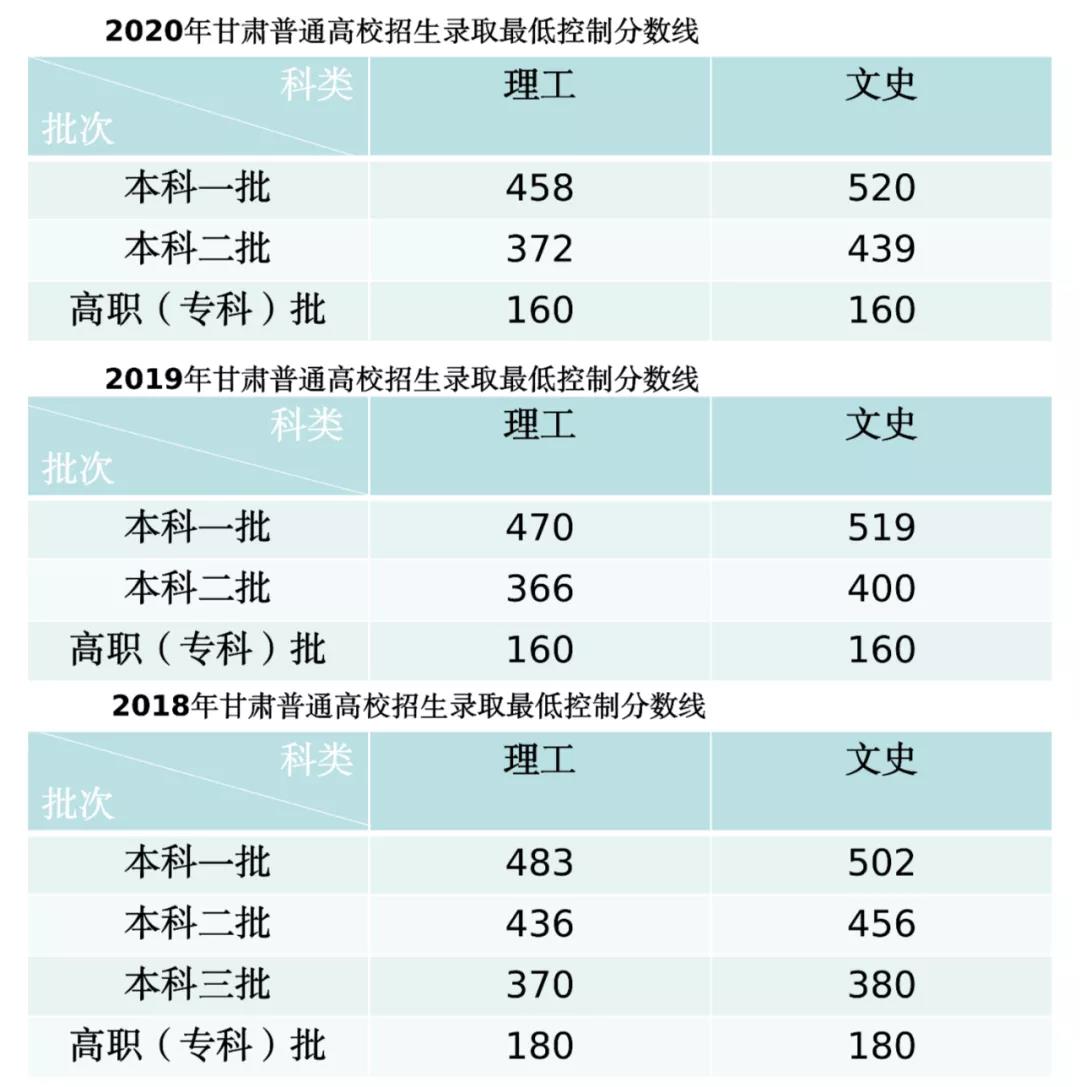 2020年甘肃普通高校招生录取最低控制分数线

| 科类 批次 | 理工 | 文史 |
|---|---|---|
| 本科一批 | 458 | 520 |
| 本科二批 | 372 | 439 |
| 高职（专科）批 | 160 | 160 |

2019年甘肃普通高校招生录取最低控制分数线

| 科类 批次 | 理工 | 文史 |
|---|---|---|
| 本科一批 | 470 | 519 |
| 本科二批 | 366 | 400 |
| 高职（专科）批 | 160 | 160 |

2018年甘肃普通高校招生录取最低控制分数线

| 科类 批次 | 理工 | 文史 |
|---|---|---|
| 本科一批 | 483 | 502 |
| 本科二批 | 436 | 456 |
| 本科三批 | 370 | 380 |
| 高职（专科）批 | 180 | 180 |